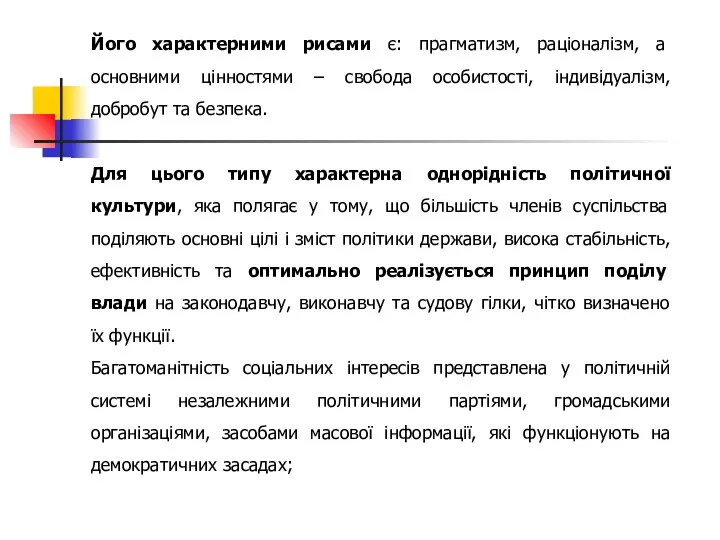 Його характерними рисами є: прагматизм, раціоналізм, а основними цінностями – свобода особистості, індивідуалізм, добробут та безпека.

Для цього типу характерна однорідність політичної культури, яка полягає у тому, що більшість членів суспільства поділяють основні цілі і зміст політики держави, висока стабільність, ефективність та оптимально реалізується принцип поділу влади на законодавчу, виконавчу та судову гілки, чітко визначено їх функції.
Багатоманітність соціальних інтересів представлена у політичній системі незалежними політичними партіями, громадськими організаціями, засобами масової інформації, які функціонують на демократичних засадах;